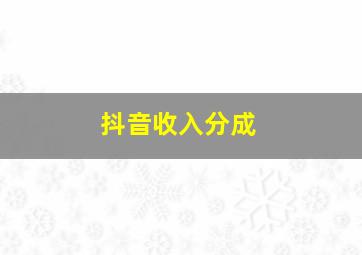 抖音收入分成